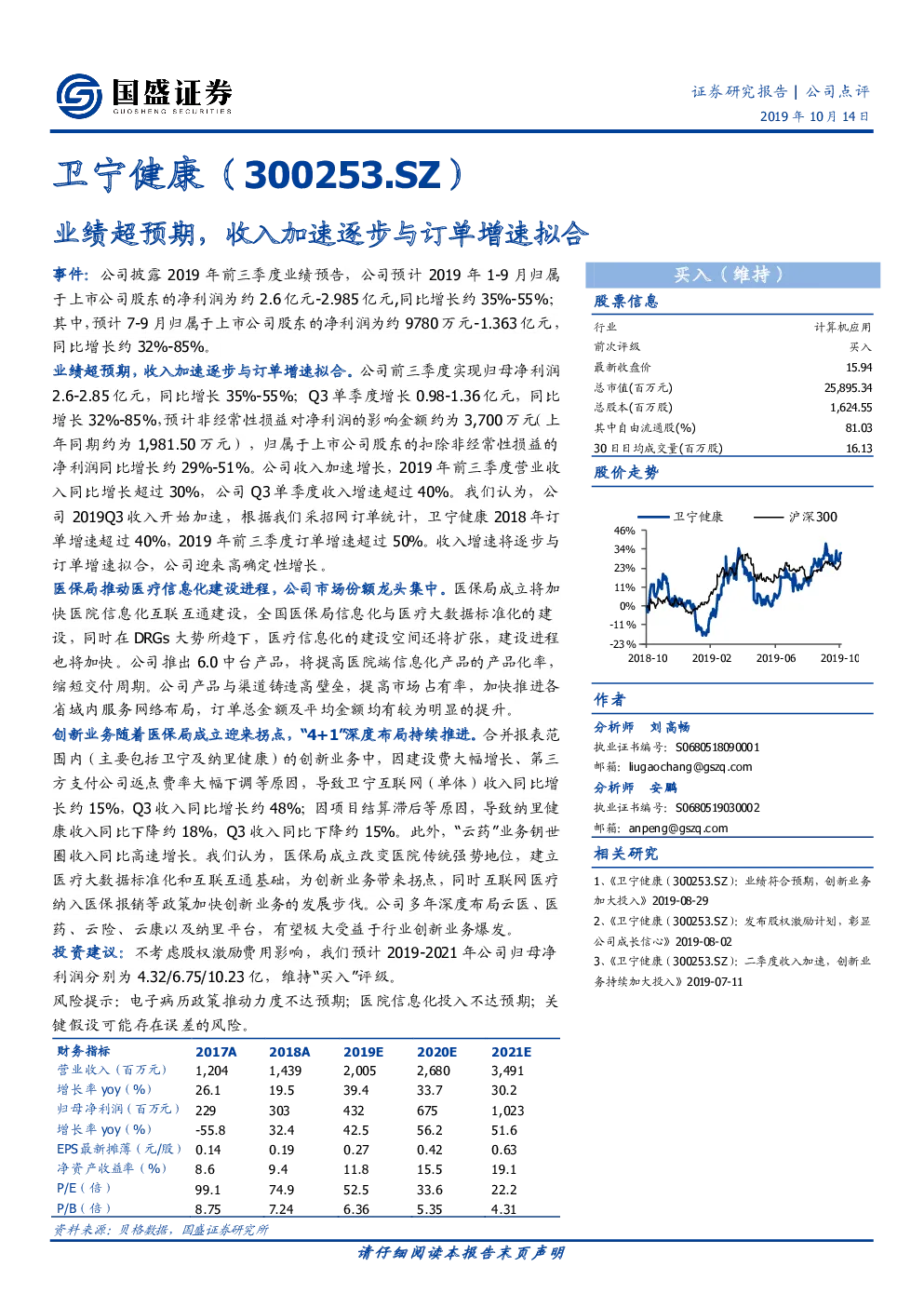 国盛证券
GUOSHENG SECURITIES

证券研究报告 | 公司点评
2019 年 10 月 14 日

卫宁健康（300253.SZ）

业绩超预期，收入加速逐步与订单增速拟合

事件：公司披露 2019 年前三季度业绩预告，公司预计 2019 年 1-9 月归属于上市公司股东的净利润为约 2.6 亿元-2.985 亿元，同比增长约 35%-55%；其中，预计 7-9 月归属于上市公司股东的净利润为约 9780 万元-1.363 亿元，同比增长约 32%-85%。

业绩超预期，收入加速逐步与订单增速拟合。公司前三季度实现归母净利润 2.6-2.85 亿元，同比增长 35%-55%；Q3 单季度增长 0.98-1.36 亿元，同比增长 32%-85%，预计非经常性损益对净利润的影响金额约为 3,700 万元（上年同期约为 1,981.50 万元），归属于上市公司股东的扣除非经常性损益的净利润同比增长约 29%-51%。公司收入加速增长，2019 年前三季度营业收入同比增长超过 30%，公司 Q3 单季度收入增速超过 40%。我们认为，公司 2019Q3 收入开始加速，根据我们采招网订单统计，卫宁健康 2018 年订单增速超过 40%，2019 年前三季度订单增速超过 50%。收入增速将逐步与订单增速拟合，公司迎来高确定性增长。

医保局推动医疗信息化建设进程，公司市场份额龙头集中。医保局成立将加快医院信息化互联互通建设，全国医保局信息化与医疗大数据标准化的建设，同时在 DRGs 大势所趋下，医疗信息化的建设空间还将扩张，建设进程也将加快。公司推出 6.0 中台产品，将提高医院端信息化产品的产品化率，缩短交付周期。公司产品与渠道铸造高壁垒，提高市场占有率，加快推进各省域内服务网络布局，订单总金额及平均金额均有较为明显的提升。

创新业务随着医保局成立迎来拐点，“4+1”深度布局持续推进。合并报表范围内（主要包括卫宁及纳里健康）的创新业务中，因建设费大幅增长、第三方支付公司返点费率大幅下调等原因，导致卫宁互联网（单体）收入同比增长约 15%，Q3 收入同比增长约 48%；因项目结算滞后等原因，导致纳里健康收入同比下降约 18%，Q3 收入同比下降约 15%。此外，“云药”业务钥世圈收入同比高速增长。我们认为，医保局成立改变医院传统强势地位，建立医疗大数据标准化和互联互通基础，为创新业务带来拐点，同时互联网医疗纳入医保报销等政策加快创新业务的发展步伐。公司多年深度布局云医、医药、云险、云康以及纳里平台，有望极大受益于行业创新业务爆发。

投资建议：不考虑股权激励费用影响，我们预计 2019-2021 年公司归母净利润分别为 4.32/6.75/10.23 亿，维持“买入”评级。

风险提示：电子病历政策推动力度不达预期；医院信息化投入不达预期；关键假设可能存在误差的风险。

| 财务指标 | 2017A | 2018A | 2019E | 2020E | 2021E |
|---|---|---|---|---|---|
| 营业收入（百万元） | 1,204 | 1,439 | 2,005 | 2,680 | 3,491 |
| 增长率 yoy（%） | 26.1 | 19.5 | 39.4 | 33.7 | 30.2 |
| 归母净利润（百万元） | 229 | 303 | 432 | 675 | 1,023 |
| 增长率 yoy（%） | -55.8 | 32.4 | 42.5 | 56.2 | 51.6 |
| EPS 最新摊薄（元/股） | 0.14 | 0.19 | 0.27 | 0.42 | 0.63 |
| 净资产收益率（%） | 8.6 | 9.4 | 11.8 | 15.5 | 19.1 |
| P/E（倍） | 99.1 | 74.9 | 52.5 | 33.6 | 22.2 |
| P/B（倍） | 8.75 | 7.24 | 6.36 | 5.35 | 4.31 |

资料来源：贝格数据，国盛证券研究所

买入（维持）

股票信息

| 行业 | 计算机应用 |
|---|---|
| 前次评级 | 买入 |
| 最新收盘价 | 15.94 |
| 总市值(百万元) | 25,895.34 |
| 总股本(百万股) | 1,624.55 |
| 其中自由流通股(%) | 81.03 |
| 30 日日均成交量(百万股) | 16.13 |

股价走势

卫宁健康 沪深300
46%
34%
23%
11%
0%
-11%
-23%
2018-10 2019-02 2019-06 2019-10

作者

分析师 刘高畅
执业证书编号：S0680518090001
邮箱：liugaochang@gszq.com

分析师 安鹏
执业证书编号：S0680519030002
邮箱：anpeng@gszq.com

相关研究

1、《卫宁健康（300253.SZ）：业绩符合预期，创新业务加大投入》2019-08-29
2、《卫宁健康（300253.SZ）：发布股权激励计划，彰显公司成长信心》2019-08-02
3、《卫宁健康（300253.SZ）：二季度收入加速，创新业务持续加大投入》2019-07-11

请仔细阅读本报告末页声明